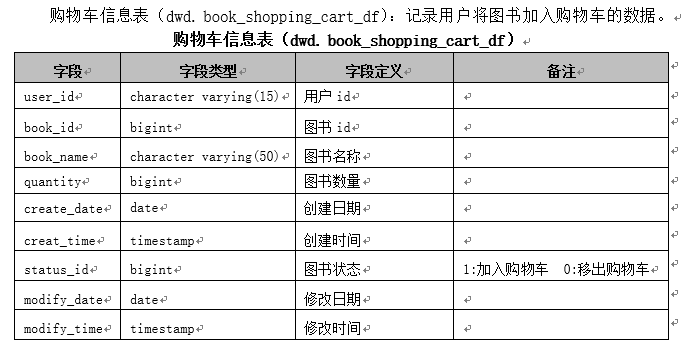 购物车信息表（dwd. book_shopping_cart_df）：记录用户将图书加入购物车的数据。

购物车信息表（dwd. book_shopping_cart_df）

| 字段 | 字段类型 | 字段定义 | 备注 |
|---|---|---|---|
| user_id | character varying(15) | 用户 id | |
| book_id | bigint | 图书 id | |
| book_name | character varying(50) | 图书名称 | |
| quantity | bigint | 图书数量 | |
| create_date | date | 创建日期 | |
| creat_time | timestamp | 创建时间 | |
| status_id | bigint | 图书状态 | 1:加入购物车　0:移出购物车 |
| modify_date | date | 修改日期 | |
| modify_time | timestamp | 修改时间 | |